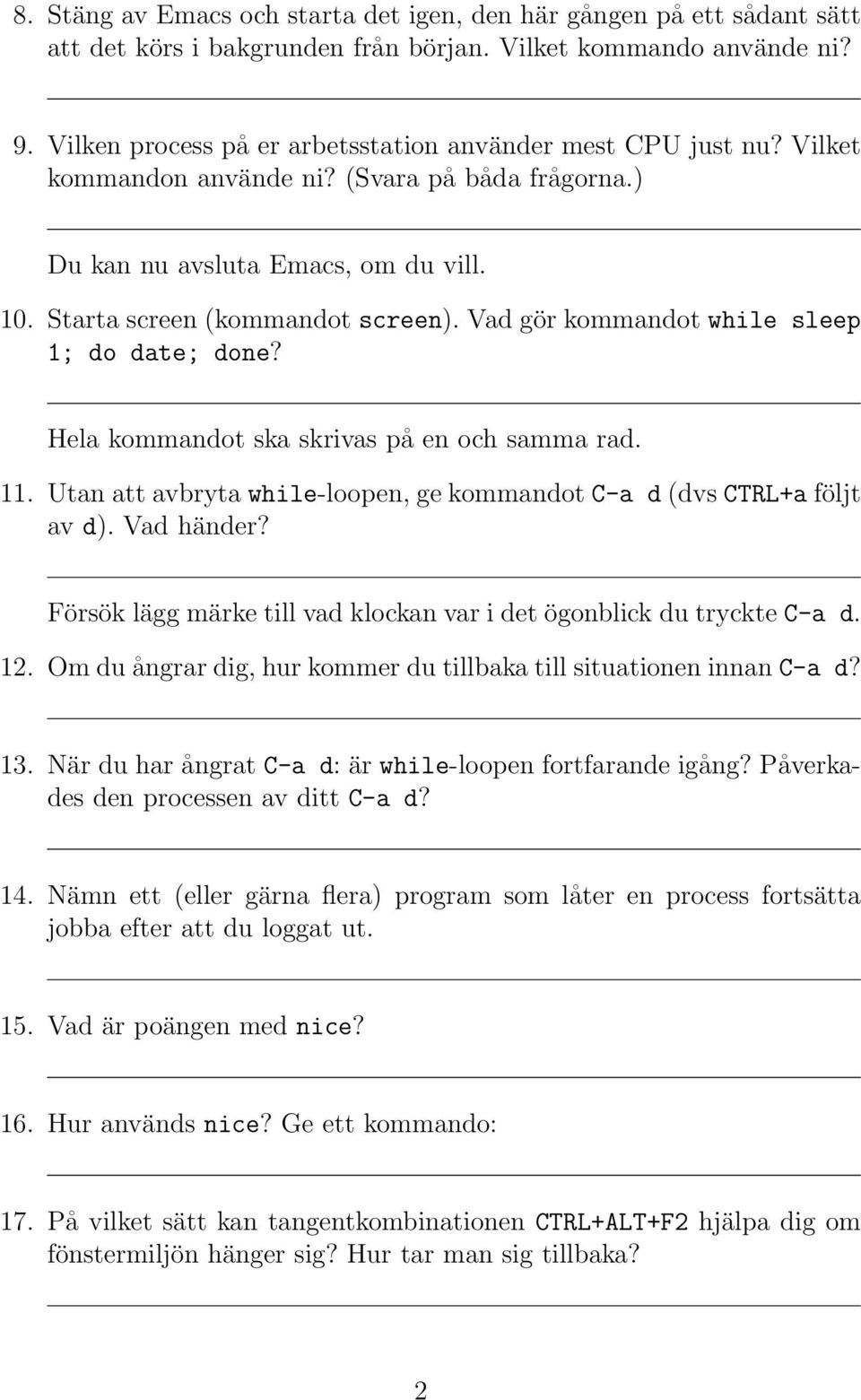 8. Stäng av Emacs och starta det igen, den här gången på ett sådant sätt att det körs i bakgrunden från början. Vilket kommando använde ni?

9. Vilken process på er arbetsstation använder mest CPU just nu? Vilket kommandon använde ni? (Svara på båda frågorna.)

Du kan nu avsluta Emacs, om du vill.

10. Starta screen (kommandot screen). Vad gör kommandot while sleep 1; do date; done?

Hela kommandot ska skrivas på en och samma rad.

11. Utan att avbryta while-loopen, ge kommandot C-a d (dvs CTRL+a följt av d). Vad händer?

Försök lägg märke till vad klockan var i det ögonblick du tryckte C-a d.

12. Om du ångrar dig, hur kommer du tillbaka till situationen innan C-a d?

13. När du har ångrat C-a d: är while-loopen fortfarande igång? Påverkades den processen av ditt C-a d?

14. Nämn ett (eller gärna flera) program som låter en process fortsätta jobba efter att du loggat ut.

15. Vad är poängen med nice?

16. Hur används nice? Ge ett kommando:

17. På vilket sätt kan tangentkombinationen CTRL+ALT+F2 hjälpa dig om fönstermiljön hänger sig? Hur tar man sig tillbaka?

2